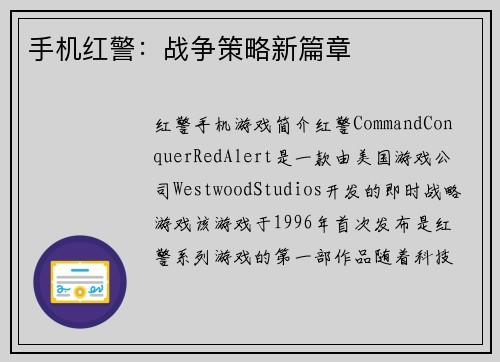 手机红警：战争策略新篇章

红警手机游戏简介红警CommandConquerRedAlert是一款由美国游戏公司WestwoodStudios开发的即时战略游戏该游戏于1996年首次发布是红警系列游戏的第一部作品随着科技